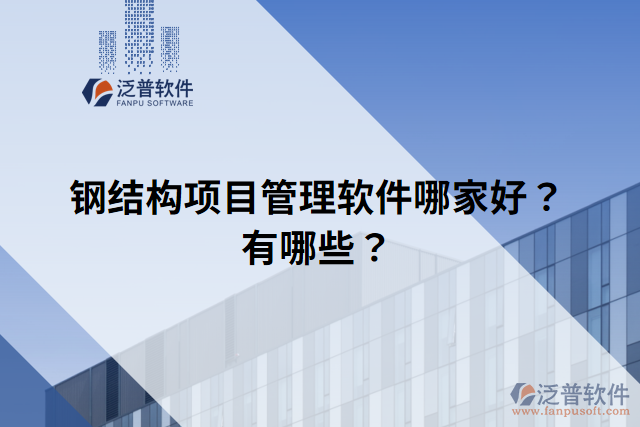 泛普软件
FANPU SOFTWARE

钢结构项目管理软件哪家好？有哪些？

泛普软件
www.fanpusoft.com